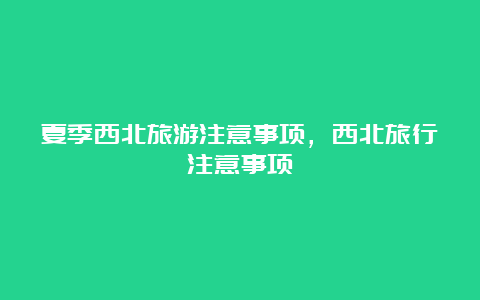 夏季西北旅游注意事项，西北旅行注意事项